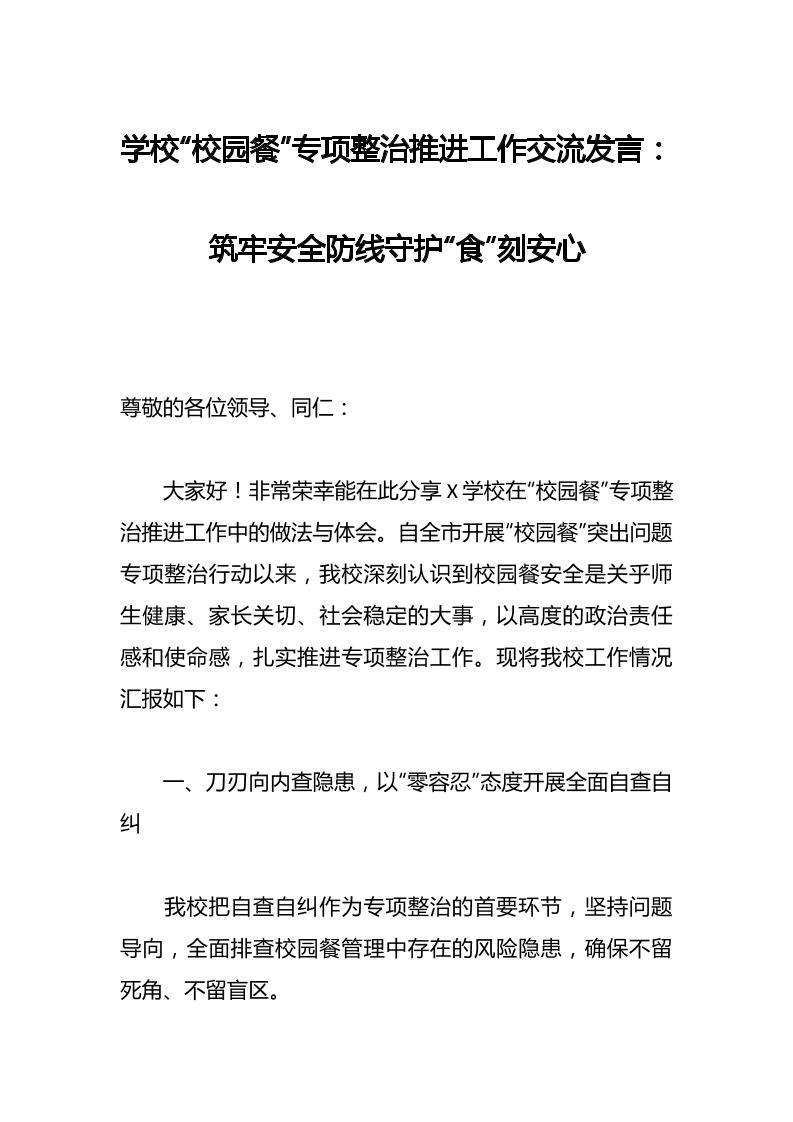 学校“校园餐”专项整治推进工作交流发言：

筑牢安全防线守护“食”刻安心

尊敬的各位领导、同仁：

大家好！非常荣幸能在此分享 X 学校在“校园餐”专项整治推进工作中的做法与体会。自全市开展“校园餐”突出问题专项整治行动以来，我校深刻认识到校园餐安全是关乎师生健康、家长关切、社会稳定的大事，以高度的政治责任感和使命感，扎实推进专项整治工作。现将我校工作情况汇报如下：

一、刀刃向内查隐患，以“零容忍”态度开展全面自查自纠

我校把自查自纠作为专项整治的首要环节，坚持问题导向，全面排查校园餐管理中存在的风险隐患，确保不留死角、不留盲区。